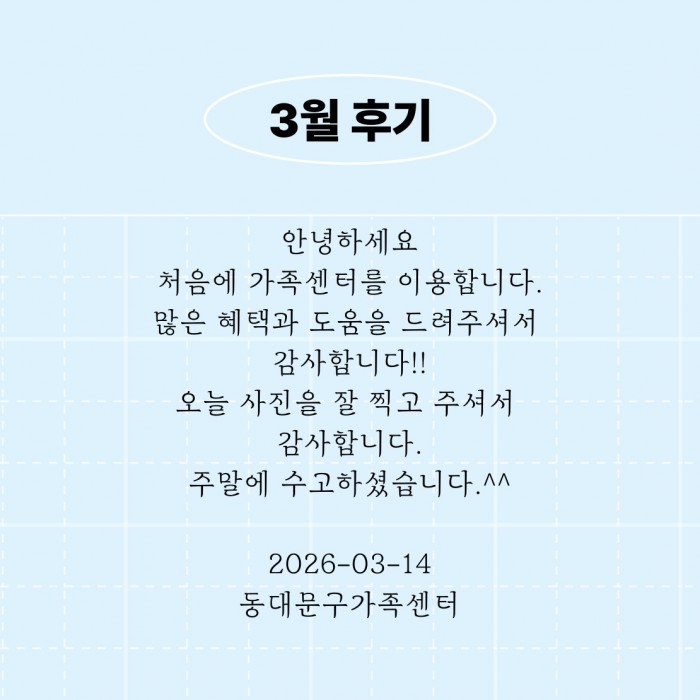 3월 후기

안녕하세요
처음에 가족센터를 이용합니다.
많은 혜택과 도움을 드려주셔서
감사합니다!!
오늘 사진을 잘 찍고 주셔서
감사합니다.
주말에 수고하셨습니다.^^

2026-03-14
동대문구가족센터